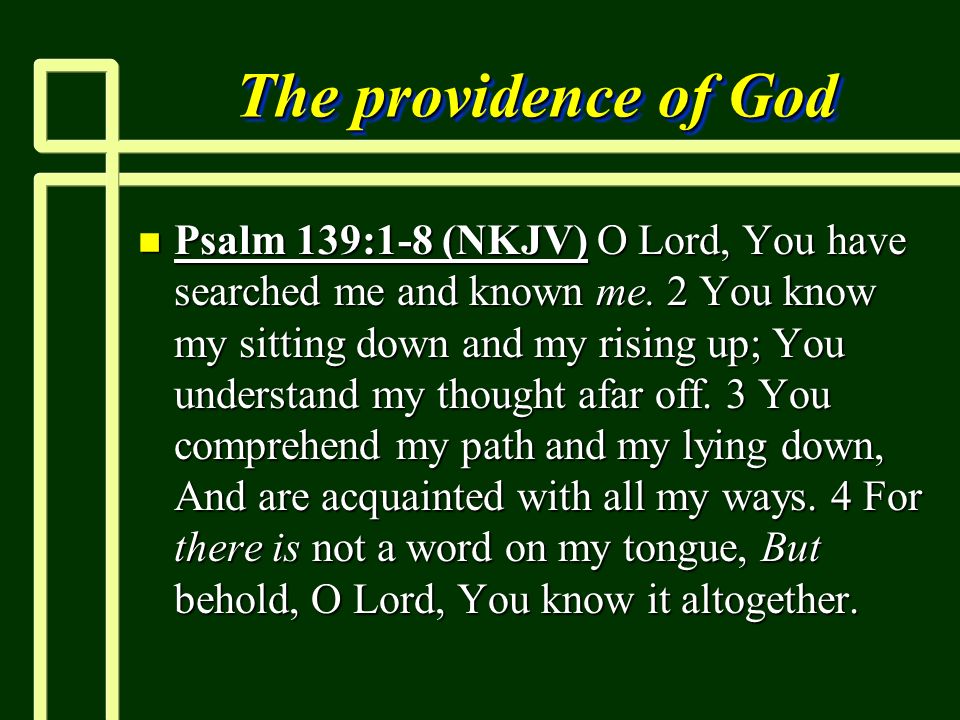 The providence of God

Psalm 139:1-8 (NKJV) O Lord, You have searched me and known me. 2 You know my sitting down and my rising up; You understand my thought afar off. 3 You comprehend my path and my lying down, And are acquainted with all my ways. 4 For there is not a word on my tongue, But behold, O Lord, You know it altogether.